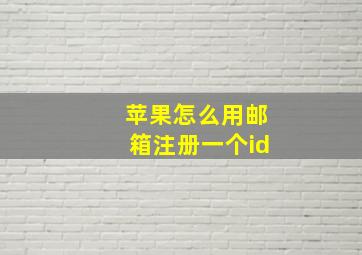 苹果怎么用邮箱注册一个id